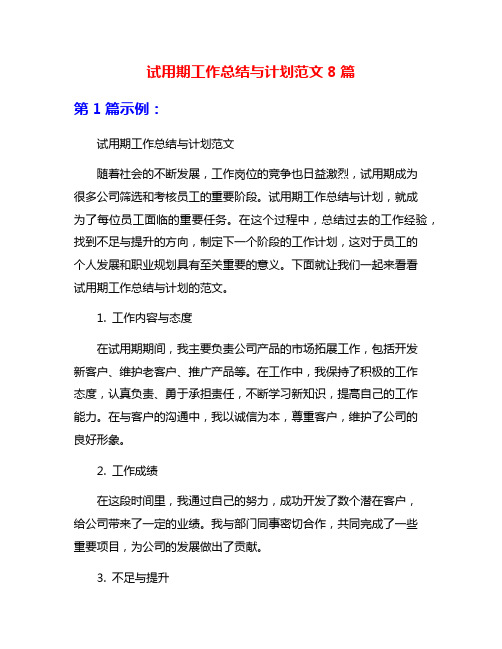 试用期工作总结与计划范文 8 篇

第 1 篇示例：

试用期工作总结与计划范文

随着社会的不断发展，工作岗位的竞争也日益激烈，试用期成为很多公司筛选和考核员工的重要阶段。试用期工作总结与计划，就成为了每位员工面临的重要任务。在这个过程中，总结过去的工作经验，找到不足与提升的方向，制定下一个阶段的工作计划，这对于员工的个人发展和职业规划具有至关重要的意义。下面就让我们一起来看看试用期工作总结与计划的范文。

1. 工作内容与态度

在试用期期间，我主要负责公司产品的市场拓展工作，包括开发新客户、维护老客户、推广产品等。在工作中，我保持了积极的工作态度，认真负责、勇于承担责任，不断学习新知识，提高自己的工作能力。在与客户的沟通中，我以诚信为本，尊重客户，维护了公司的良好形象。

2. 工作成绩

在这段时间里，我通过自己的努力，成功开发了数个潜在客户，给公司带来了一定的业绩。我与部门同事密切合作，共同完成了一些重要项目，为公司的发展做出了贡献。

3. 不足与提升